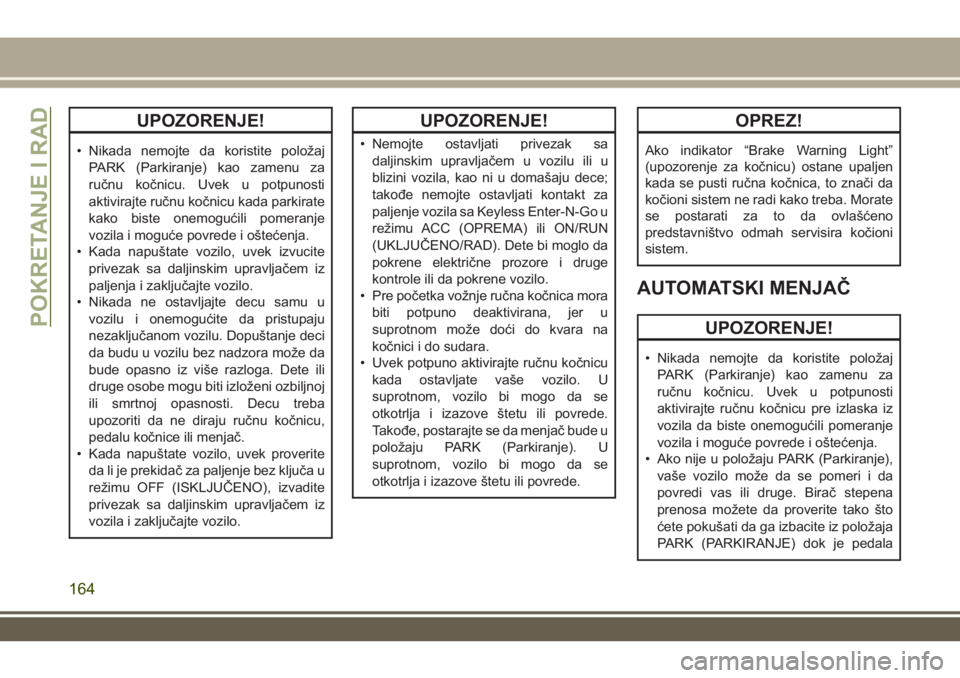 POKRETANJE I RAD

UPOZORENJE!

• Nikada nemojte da koristite položaj PARK (Parkiranje) kao zamenu za ručnu kočnicu. Uvek u potpunosti aktivirajte ručnu kočnicu kada parkirate kako biste onemogućili pomeranje vozila i moguće povrede i oštećenja.
• Kada napuštate vozilo, uvek izvucite privezak sa daljinskim upravljačem iz paljenja i zaključajte vozilo.
• Nikada ne ostavljajte decu samu u vozilu i onemogućite da pristupaju nezaključanom vozilu. Dopuštanje deci da budu u vozilu bez nadzora može da bude opasno iz više razloga. Dete ili druge osobe mogu biti izloženi ozbiljnoj ili smrtnoj opasnosti. Decu treba upozoriti da ne diraju ručnu kočnicu, pedalu kočnice ili menjač.
• Kada napuštate vozilo, uvek proverite da li je prekidač za paljenje bez ključa u režimu OFF (ISKLJUČENO), izvadite privezak sa daljinskim upravljačem iz vozila i zaključajte vozilo.

UPOZORENJE!

• Nemojte ostavljati privezak sa daljinskim upravljačem u vozilu ili u blizini vozila, kao ni u domašaju dece; takođe nemojte ostavljati kontakt za paljenje vozila sa Keyless Enter-N-Go u režimu ACC (OPREMA) ili ON/RUN (UKLJUČENO/RAD). Dete bi moglo da pokrene električne prozore i druge kontrole ili da pokrene vozilo.
• Pre početka vožnje ručna kočnica mora biti potpuno deaktivirana, jer u suprotnom može doći do kvara na kočnici i do sudara.
• Uvek potpuno aktivirajte ručnu kočnicu kada ostavljate vaše vozilo. U suprotnom, vozilo bi mogo da se otkotrlja i izazove štetu ili povrede. Takođe, postarajte se da menjač bude u položaju PARK (Parkiranje). U suprotnom, vozilo bi mogo da se otkotrlja i izazove štetu ili povrede.

OPREZ!

Ako indikator “Brake Warning Light” (upozorenje za kočnicu) ostane upaljen kada se pusti ručna kočnica, to znači da kočioni sistem ne radi kako treba. Morate se postarati za to da ovlašćeno predstavništvo odmah servisira kočioni sistem.

AUTOMATSKI MENJAČ

UPOZORENJE!

• Nikada nemojte da koristite položaj PARK (Parkiranje) kao zamenu za ručnu kočnicu. Uvek u potpunosti aktivirajte ručnu kočnicu pre izlaska iz vozila da biste onemogućili pomeranje vozila i moguće povrede i oštećenja.
• Ako nije u položaju PARK (Parkiranje), vaše vozilo može da se pomeri i da povredi vas ili druge. Birač stepena prenosa možete da proverite tako što ćete pokušati da ga izbacite iz položaja PARK (PARKIRANJE) dok je pedala

164

carmanualsonline.info